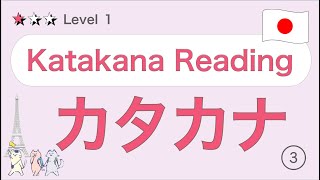 ★☆☆ Level 1

Katakana Reading

カタカナ

③